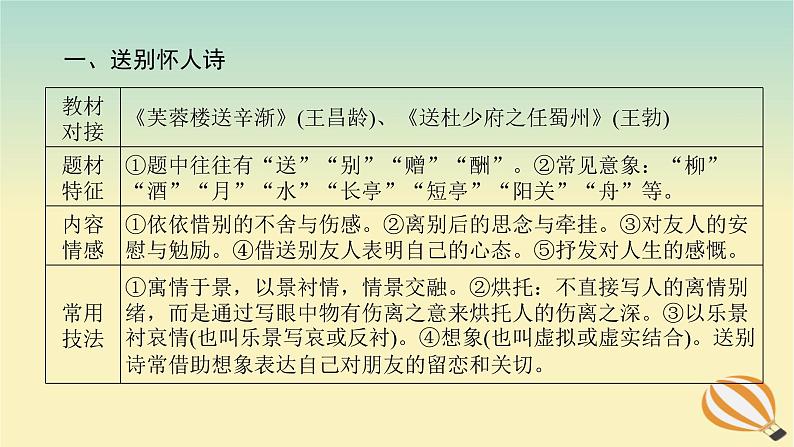 一、送别怀人诗

| 教材对接 | 《芙蓉楼送辛渐》(王昌龄)、《送杜少府之任蜀州》(王勃) |
|---|---|
| 题材特征 | ①题中往往有“送”“别”“赠”“酬”。②常见意象：“柳”“酒”“月”“水”“长亭”“短亭”“阳关”“舟”等。 |
| 内容情感 | ①依依惜别的不舍与伤感。②离别后的思念与牵挂。③对友人的安慰与勉励。④借送别友人表明自己的心态。⑤抒发对人生的感慨。 |
| 常用技法 | ①寓情于景，以景衬情，情景交融。②烘托：不直接写人的离情别绪，而是通过写眼中物有伤离之意来烘托人的伤离之深。③以乐景衬哀情(也叫乐景写哀或反衬)。④想象(也叫虚拟或虚实结合)。送别诗常借助想象表达自己对朋友的留恋和关切。 |